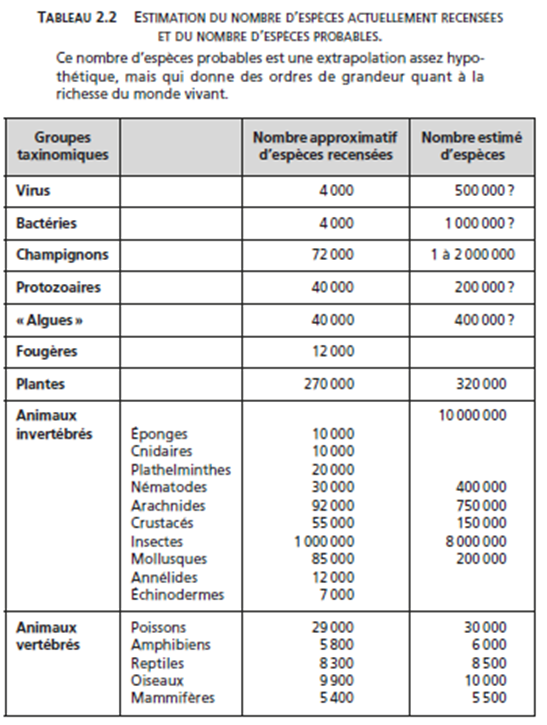 TABLEAU 2.2 ESTIMATION DU NOMBRE D'ESPÈCES ACTUELLEMENT RECENSÉES ET DU NOMBRE D'ESPÈCES PROBABLES.

Ce nombre d'espèces probables est une extrapolation assez hypothétique, mais qui donne des ordres de grandeur quant à la richesse du monde vivant.

| Groupes taxinomiques | | Nombre approximatif d'espèces recensées | Nombre estimé d'espèces |
|---|---|---|---|
| Virus | | 4 000 | 500 000 ? |
| Bactéries | | 4 000 | 1 000 000 ? |
| Champignons | | 72 000 | 1 à 2 000 000 |
| Protozoaires | | 40 000 | 200 000 ? |
| « Algues » | | 40 000 | 400 000 ? |
| Fougères | | 12 000 | |
| Plantes | | 270 000 | 320 000 |
| Animaux invertébrés | | | 10 000 000 |
| | Éponges | 10 000 | |
| | Cnidaires | 10 000 | |
| | Plathelminthes | 20 000 | |
| | Nématodes | 30 000 | 400 000 |
| | Arachnides | 92 000 | 750 000 |
| | Crustacés | 55 000 | 150 000 |
| | Insectes | 1 000 000 | 8 000 000 |
| | Mollusques | 85 000 | 200 000 |
| | Annélides | 12 000 | |
| | Échinodermes | 7 000 | |
| Animaux vertébrés | Poissons | 29 000 | 30 000 |
| | Amphibiens | 5 800 | 6 000 |
| | Reptiles | 8 300 | 8 500 |
| | Oiseaux | 9 900 | 10 000 |
| | Mammifères | 5 400 | 5 500 |